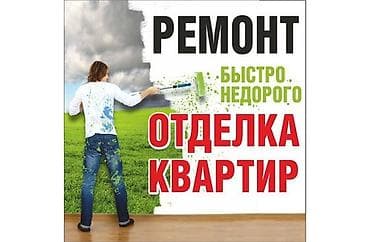 РЕМОНТ

БЫСТРО
НЕДОРОГО

ОТДЕЛКА
КВАРТИР